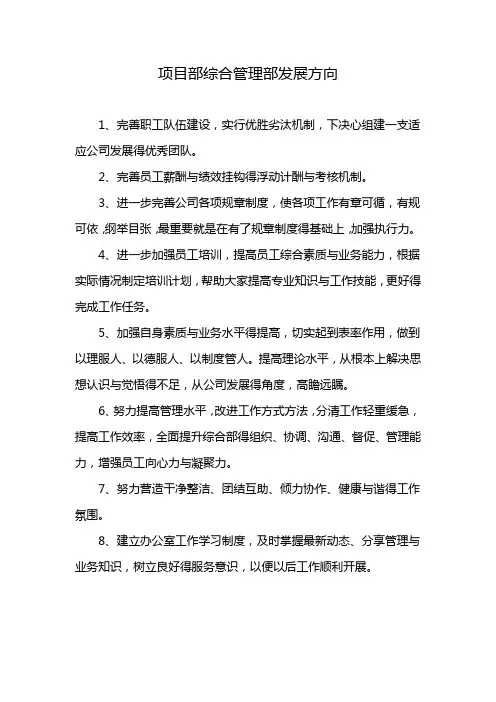 项目部综合管理部发展方向

1、完善职工队伍建设，实行优胜劣汰机制，下决心组建一支适应公司发展得优秀团队。

2、完善员工薪酬与绩效挂钩得浮动计酬与考核机制。

3、进一步完善公司各项规章制度，使各项工作有章可循，有规可依，纲举目张，最重要就是在有了规章制度得基础上，加强执行力。

4、进一步加强员工培训，提高员工综合素质与业务能力，根据实际情况制定培训计划，帮助大家提高专业知识与工作技能，更好得完成工作任务。

5、加强自身素质与业务水平得提高，切实起到表率作用，做到以理服人、以德服人、以制度管人。提高理论水平，从根本上解决思想认识与觉悟得不足，从公司发展得角度，高瞻远瞩。

6、努力提高管理水平，改进工作方式方法，分清工作轻重缓急，提高工作效率，全面提升综合部得组织、协调、沟通、督促、管理能力，增强员工向心力与凝聚力。

7、努力营造干净整洁、团结互助、倾力协作、健康与谐得工作氛围。

8、建立办公室工作学习制度，及时掌握最新动态、分享管理与业务知识，树立良好得服务意识，以便以后工作顺利开展。